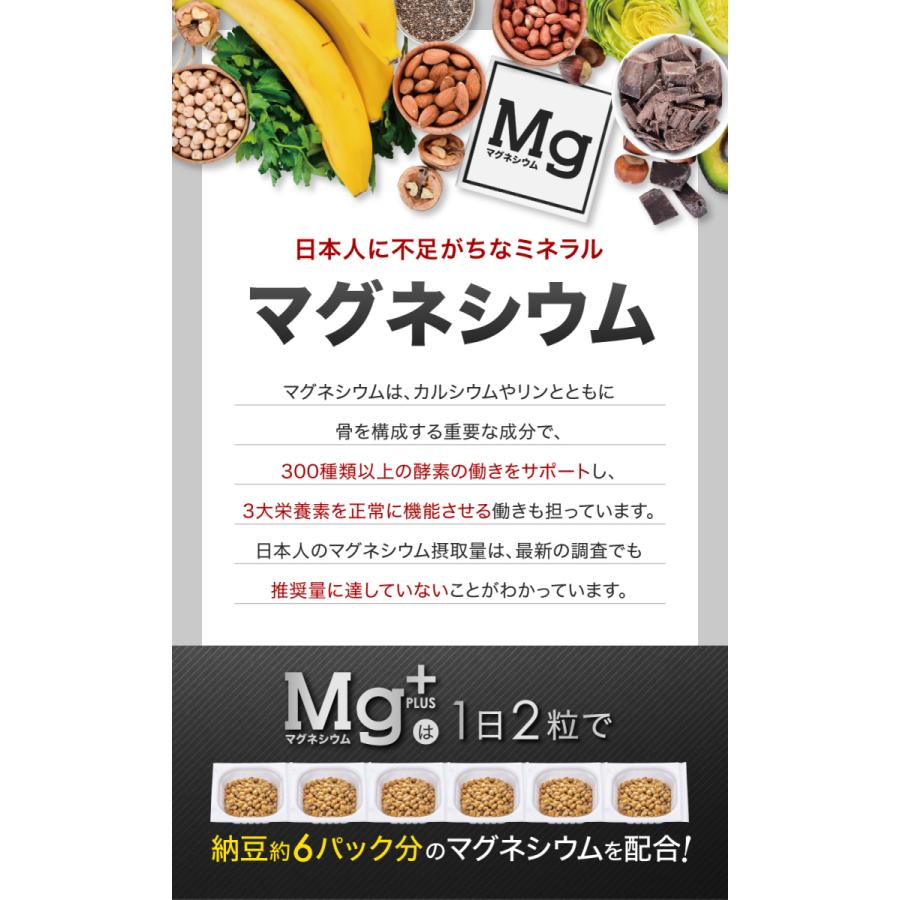 Mg
マグネシウム

日本人に不足がちなミネラル

マグネシウム

マグネシウムは、カルシウムやリンとともに
骨を構成する重要な成分で、
300種類以上の酵素の働きをサポートし、
3大栄養素を正常に機能させる働きも担っています。
日本人のマグネシウム摂取量は、最新の調査でも
推奨量に達していないことがわかっています。

Mg+ PLUS マグネシウム は 1日2粒で

納豆約6パック分のマグネシウムを配合!